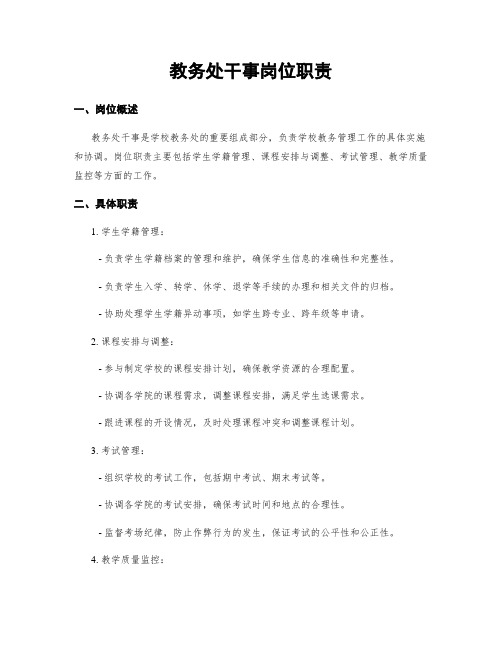 教务处干事岗位职责

一、岗位概述

教务处干事是学校教务处的重要组成部分，负责学校教务管理工作的具体实施和协调。岗位职责主要包括学生学籍管理、课程安排与调整、考试管理、教学质量监控等方面的工作。

二、具体职责

1. 学生学籍管理：

- 负责学生学籍档案的管理和维护，确保学生信息的准确性和完整性。

- 负责学生入学、转学、休学、退学等手续的办理和相关文件的归档。

- 协助处理学生学籍异动事项，如学生跨专业、跨年级等申请。

2. 课程安排与调整：

- 参与制定学校的课程安排计划，确保教学资源的合理配置。

- 协调各学院的课程需求，调整课程安排，满足学生选课需求。

- 跟进课程的开设情况，及时处理课程冲突和调整课程计划。

3. 考试管理：

- 组织学校的考试工作，包括期中考试、期末考试等。

- 协调各学院的考试安排，确保考试时间和地点的合理性。

- 监督考场纪律，防止作弊行为的发生，保证考试的公平性和公正性。

4. 教学质量监控：